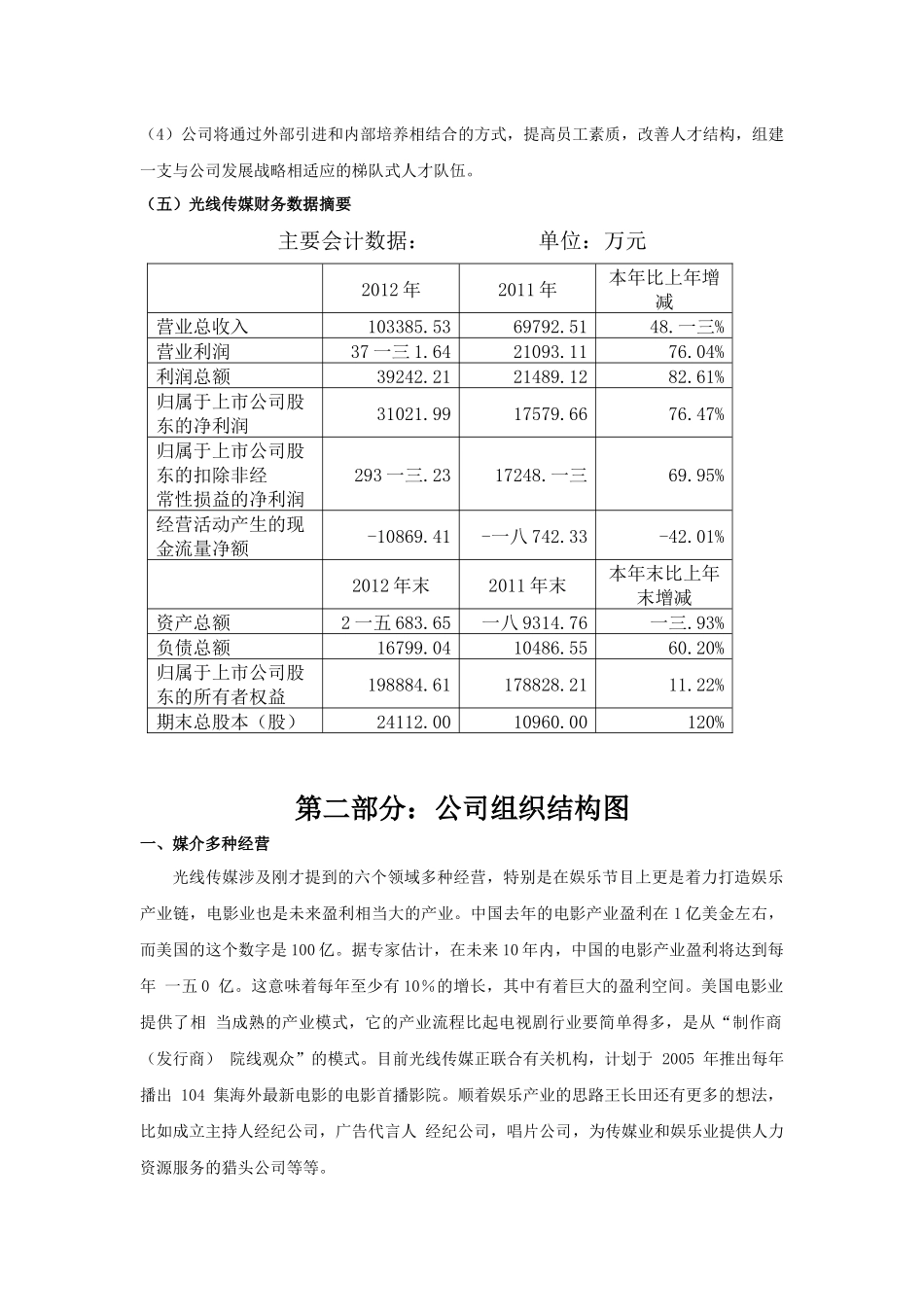 （4）公司将通过外部引进和内部培养相结合的方式，提高员工素质，改善人才结构，组建一支与公司发展战略相适应的梯队式人才队伍。

（五）光线传媒财务数据摘要

主要会计数据： 单位：万元

|  | 2012 年 | 2011 年 | 本年比上年增减 |
|---|---|---|---|
| 营业总收入 | 103385.53 | 69792.51 | 48.一三% |
| 营业利润 | 37 一三 1.64 | 21093.11 | 76.04% |
| 利润总额 | 39242.21 | 21489.12 | 82.61% |
| 归属于上市公司股东的净利润 | 31021.99 | 17579.66 | 76.47% |
| 归属于上市公司股东的扣除非经常性损益的净利润 | 293 一三.23 | 17248.一三 | 69.95% |
| 经营活动产生的现金流量净额 | -10869.41 | -一八 742.33 | -42.01% |
|  | 2012 年末 | 2011 年末 | 本年末比上年末增减 |
| 资产总额 | 2 一五 683.65 | 一八 9314.76 | 一三.93% |
| 负债总额 | 16799.04 | 10486.55 | 60.20% |
| 归属于上市公司股东的所有者权益 | 198884.61 | 178828.21 | 11.22% |
| 期末总股本（股） | 24112.00 | 10960.00 | 120% |

第二部分：公司组织结构图

一、媒介多种经营

光线传媒涉及刚才提到的六个领域多种经营，特别是在娱乐节目上更是着力打造娱乐产业链，电影业也是未来盈利相当大的产业。中国去年的电影产业盈利在 1 亿美金左右，而美国的这个数字是 100 亿。据专家估计，在未来 10 年内，中国的电影产业盈利将达到每年 一五 0 亿。这意味着每年至少有 10%的增长，其中有着巨大的盈利空间。美国电影业提供了相 当成熟的产业模式，它的产业流程比起电视剧行业要简单得多，是从“制作商（发行商） 院线观众”的模式。目前光线传媒正联合有关机构，计划于 2005 年推出每年播出 104 集海外最新电影的电影首播影院。顺着娱乐产业的思路王长田还有更多的想法，比如成立主持人经纪公司，广告代言人 经纪公司，唱片公司，为传媒业和娱乐业提供人力资源服务的猎头公司等等。